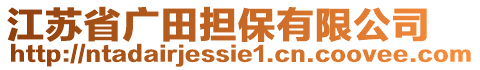 江苏省广田担保有限公司
http://ntadairjessie1.cn.coovee.com